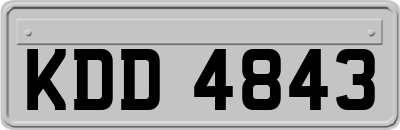 KDD 4843